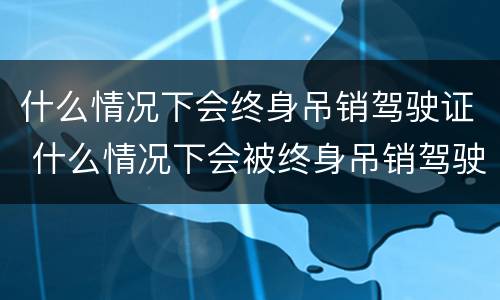 什么情况下会终身吊销驾驶证
什么情况下会被终身吊销驾驶